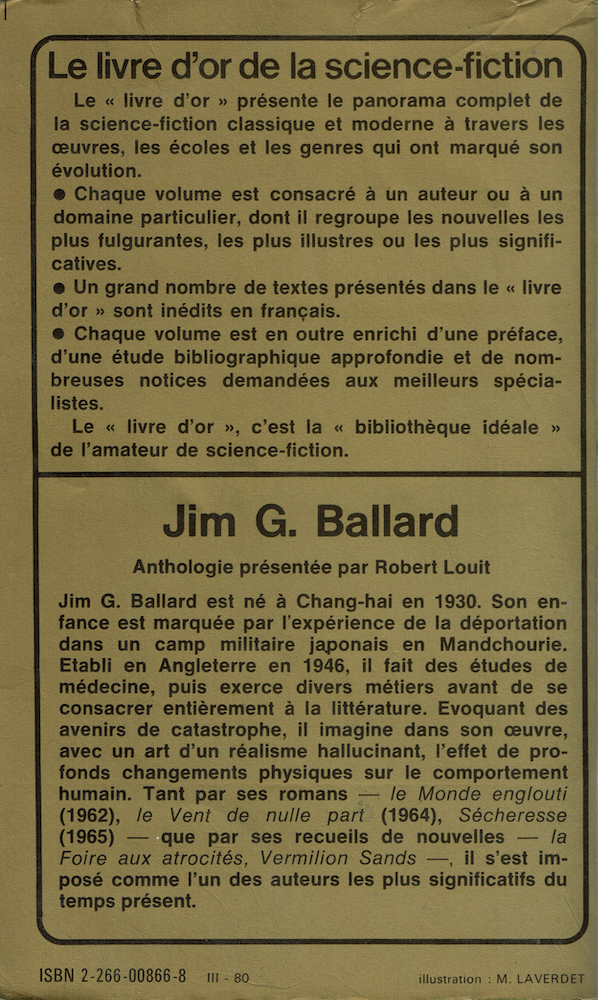 Le livre d'or de la science-fiction

Le « livre d'or » présente le panorama complet de la science-fiction classique et moderne à travers les œuvres, les écoles et les genres qui ont marqué son évolution.
● Chaque volume est consacré à un auteur ou à un domaine particulier, dont il regroupe les nouvelles les plus fulgurantes, les plus illustres ou les plus significatives.
● Un grand nombre de textes présentés dans le « livre d'or » sont inédits en français.
● Chaque volume est en outre enrichi d'une préface, d'une étude bibliographique approfondie et de nombreuses notices demandées aux meilleurs spécialistes.
Le « livre d'or », c'est la « bibliothèque idéale » de l'amateur de science-fiction.

Jim G. Ballard

Anthologie présentée par Robert Louit

Jim G. Ballard est né à Chang-hai en 1930. Son enfance est marquée par l'expérience de la déportation dans un camp militaire japonais en Mandchourie. Etabli en Angleterre en 1946, il fait des études de médecine, puis exerce divers métiers avant de se consacrer entièrement à la littérature. Evoquant des avenirs de catastrophe, il imagine dans son œuvre, avec un art d'un réalisme hallucinant, l'effet de profonds changements physiques sur le comportement humain. Tant par ses romans — le Monde englouti (1962), le Vent de nulle part (1964), Sécheresse (1965) — que par ses recueils de nouvelles — la Foire aux atrocités, Vermilion Sands —, il s'est imposé comme l'un des auteurs les plus significatifs du temps présent.

ISBN 2-266-00866-8 III - 80 illustration : M. LAVERDET